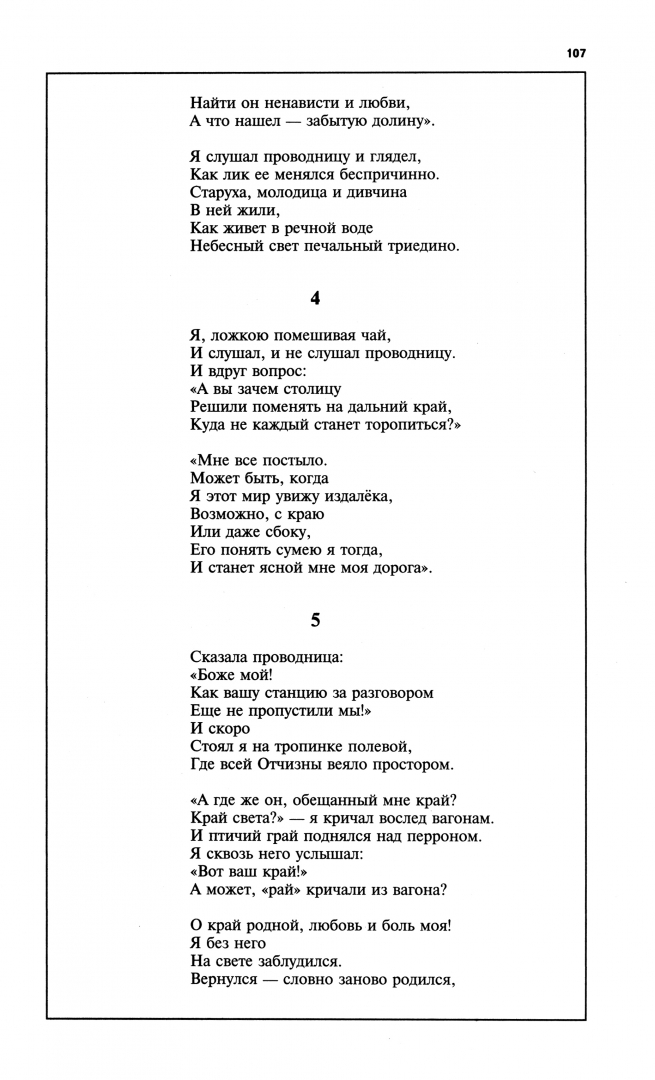 107

Найти он ненависти и любви,
А что нашел — забытую долину».

Я слушал проводницу и глядел,
Как лик ее менялся беспричинно.
Старуха, молодица и дивчина
В ней жили,
Как живет в речной воде
Небесный свет печальный триедино.

4

Я, ложкою помешивая чай,
И слушал, и не слушал проводницу.
И вдруг вопрос:
«А вы зачем столицу
Решили поменять на дальний край,
Куда не каждый станет торопиться?»

«Мне все постыло.
Может быть, когда
Я этот мир увижу издалёка,
Возможно, с краю
Или даже сбоку,
Его понять сумею я тогда,
И станет ясной мне моя дорога».

5

Сказала проводница:
«Боже мой!
Как вашу станцию за разговором
Еще не пропустили мы!»
И скоро
Стоял я на тропинке полевой,
Где всей Отчизны веяло простором.

«А где же он, обещанный мне край?
Край света?» — я кричал вослед вагонам.
И птичий грай поднялся над перроном.
Я сквозь него услышал:
«Вот ваш край!»
А может, «рай» кричали из вагона?

О край родной, любовь и боль моя!
Я без него
На свете заблудился.
Вернулся — словно заново родился,